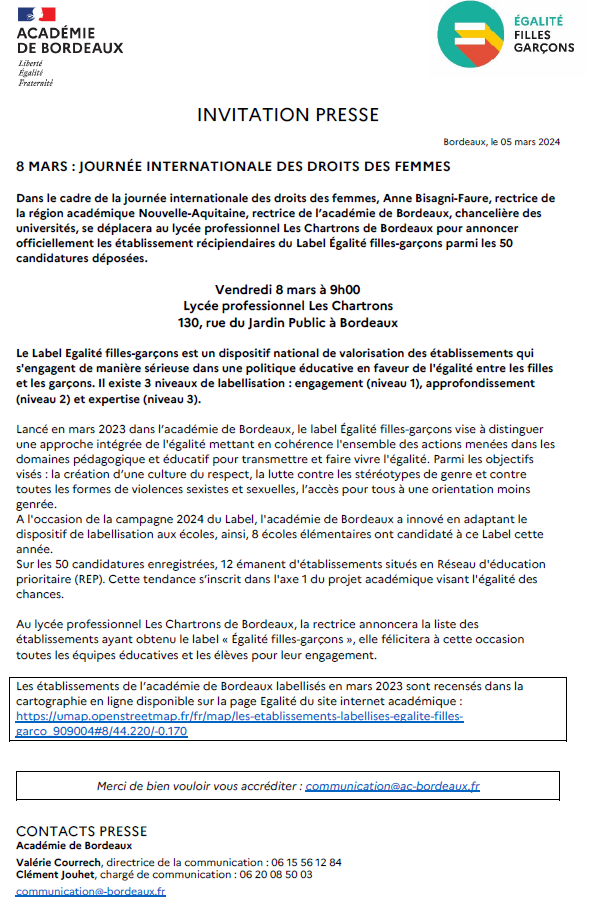 ACADÉMIE DE BORDEAUX
Liberté
Égalité
Fraternité

ÉGALITÉ FILLES GARÇONS

INVITATION PRESSE

Bordeaux, le 05 mars 2024

8 MARS : JOURNÉE INTERNATIONALE DES DROITS DES FEMMES

Dans le cadre de la journée internationale des droits des femmes, Anne Bisagni-Faure, rectrice de la région académique Nouvelle-Aquitaine, rectrice de l'académie de Bordeaux, chancelière des universités, se déplacera au lycée professionnel Les Chartrons de Bordeaux pour annoncer officiellement les établissement récipiendaires du Label Égalité filles-garçons parmi les 50 candidatures déposées.

Vendredi 8 mars à 9h00
Lycée professionnel Les Chartrons
130, rue du Jardin Public à Bordeaux

Le Label Egalité filles-garçons est un dispositif national de valorisation des établissements qui s'engagent de manière sérieuse dans une politique éducative en faveur de l'égalité entre les filles et les garçons. Il existe 3 niveaux de labellisation : engagement (niveau 1), approfondissement (niveau 2) et expertise (niveau 3).

Lancé en mars 2023 dans l'académie de Bordeaux, le label Égalité filles-garçons vise à distinguer une approche intégrée de l'égalité mettant en cohérence l'ensemble des actions menées dans les domaines pédagogique et éducatif pour transmettre et faire vivre l'égalité. Parmi les objectifs visés : la création d'une culture du respect, la lutte contre les stéréotypes de genre et contre toutes les formes de violences sexistes et sexuelles, l'accès pour tous à une orientation moins genrée.
A l'occasion de la campagne 2024 du Label, l'académie de Bordeaux a innové en adaptant le dispositif de labellisation aux écoles, ainsi, 8 écoles élémentaires ont candidaté à ce Label cette année.
Sur les 50 candidatures enregistrées, 12 émanent d'établissements situés en Réseau d'éducation prioritaire (REP). Cette tendance s'inscrit dans l'axe 1 du projet académique visant l'égalité des chances.

Au lycée professionnel Les Chartrons de Bordeaux, la rectrice annoncera la liste des établissements ayant obtenu le label « Égalité filles-garçons », elle félicitera à cette occasion toutes les équipes éducatives et les élèves pour leur engagement.

Les établissements de l'académie de Bordeaux labellisés en mars 2023 sont recensés dans la cartographie en ligne disponible sur la page Egalité du site internet académique : https://umap.openstreetmap.fr/fr/map/les-etablissements-labellises-egalite-filles-garco_909004#8/44.220/-0.170

Merci de bien vouloir vous accréditer : communication@ac-bordeaux.fr

CONTACTS PRESSE
Académie de Bordeaux
Valérie Courrech, directrice de la communication : 06 15 56 12 84
Clément Jouhet, chargé de communication : 06 20 08 50 03
communication@-bordeaux.fr